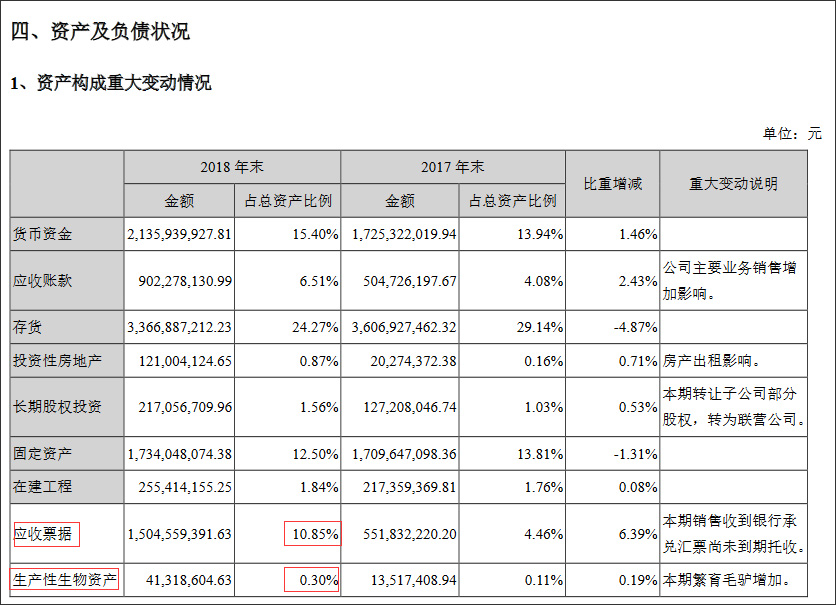 四、资产及负债状况

1、资产构成重大变动情况

单位：元

| | 2018 年末 金额 | 2018 年末 占总资产比例 | 2017 年末 金额 | 2017 年末 占总资产比例 | 比重增减 | 重大变动说明 |
|---|---|---|---|---|---|---|
| 货币资金 | 2,135,939,927.81 | 15.40% | 1,725,322,019.94 | 13.94% | 1.46% | |
| 应收账款 | 902,278,130.99 | 6.51% | 504,726,197.67 | 4.08% | 2.43% | 公司主要业务销售增加影响。 |
| 存货 | 3,366,887,212.23 | 24.27% | 3,606,927,462.32 | 29.14% | -4.87% | |
| 投资性房地产 | 121,004,124.65 | 0.87% | 20,274,372.38 | 0.16% | 0.71% | 房产出租影响。 |
| 长期股权投资 | 217,056,709.96 | 1.56% | 127,208,046.74 | 1.03% | 0.53% | 本期转让子公司部分股权，转为联营公司。 |
| 固定资产 | 1,734,048,074.38 | 12.50% | 1,709,647,098.36 | 13.81% | -1.31% | |
| 在建工程 | 255,414,155.25 | 1.84% | 217,359,369.81 | 1.76% | 0.08% | |
| 应收票据 | 1,504,559,391.63 | 10.85% | 551,832,220.20 | 4.46% | 6.39% | 本期销售收到银行承兑汇票尚未到期托收。 |
| 生产性生物资产 | 41,318,604.63 | 0.30% | 13,517,408.94 | 0.11% | 0.19% | 本期繁育毛驴增加。 |